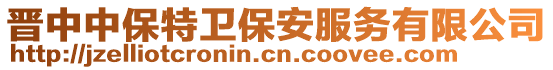 晋中中保特卫保安服务有限公司
http://jzelliotcronin.cn.coovee.com